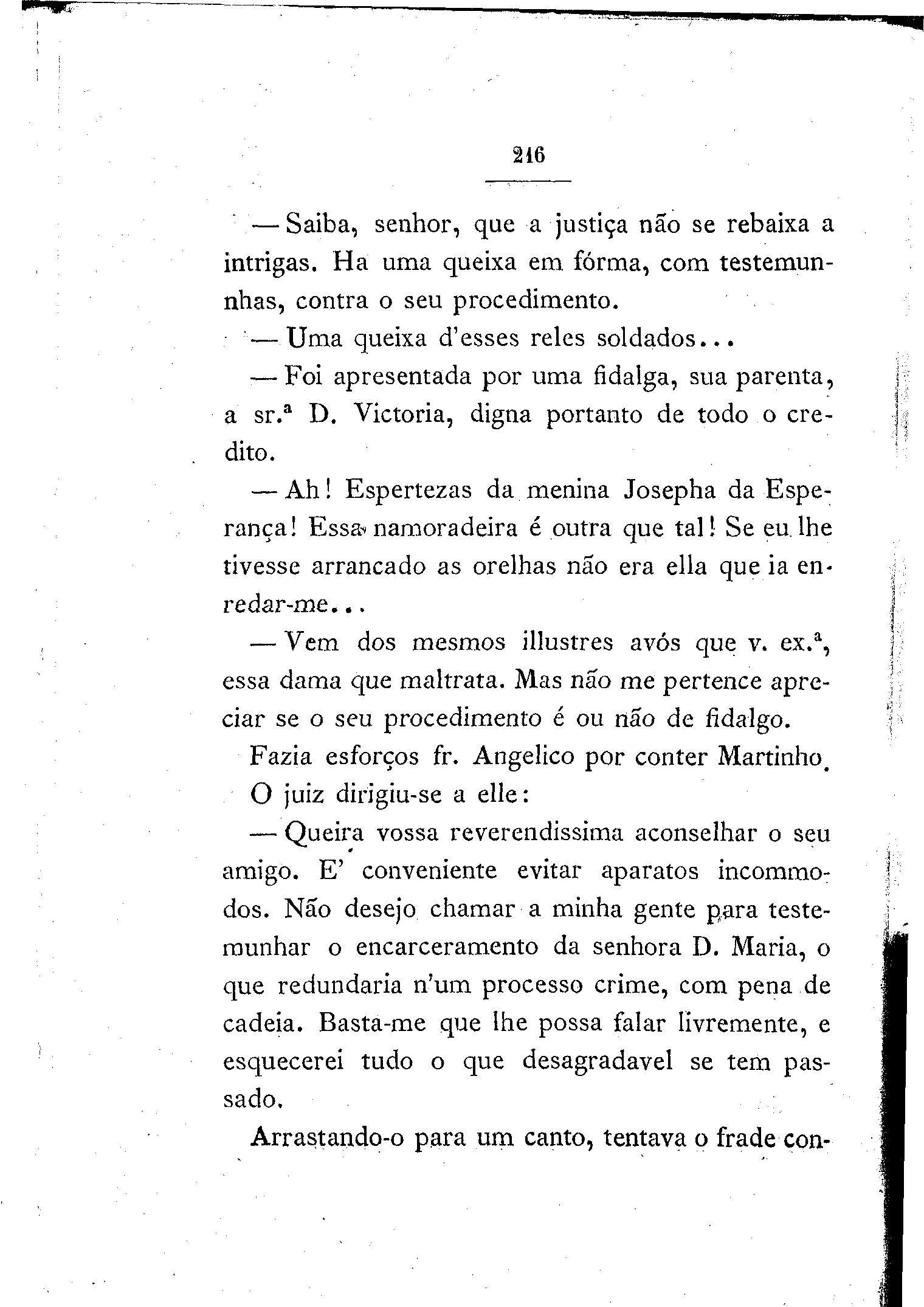 216

— Saiba, senhor, que a justiça não se rebaixa a intrigas. Ha uma queixa em fórma, com testemunhas, contra o seu procedimento.

— Uma queixa d'esses reles soldados...

— Foi apresentada por uma fidalga, sua parenta, a sr.ª D. Victoria, digna portanto de todo o credito.

— Ah! Espertezas da menina Josepha da Esperança! Essa namoradeira é outra que tal! Se eu lhe tivesse arrancado as orelhas não era ella que ia enredar-me...

— Vem dos mesmos illustres avós que v. ex.ª, essa dama que maltrata. Mas não me pertence apreciar se o seu procedimento é ou não de fidalgo.

Fazia esforços fr. Angelico por conter Martinho.

O juiz dirigiu-se a elle:

— Queira vossa reverendissima aconselhar o seu amigo. E' conveniente evitar aparatos incommodos. Não desejo chamar a minha gente para testemunhar o encarceramento da senhora D. Maria, o que redundaria n'um processo crime, com pena de cadeia. Basta-me que lhe possa falar livremente, e esquecerei tudo o que desagradavel se tem passado.

Arrastando-o para um canto, tentava o frade con-